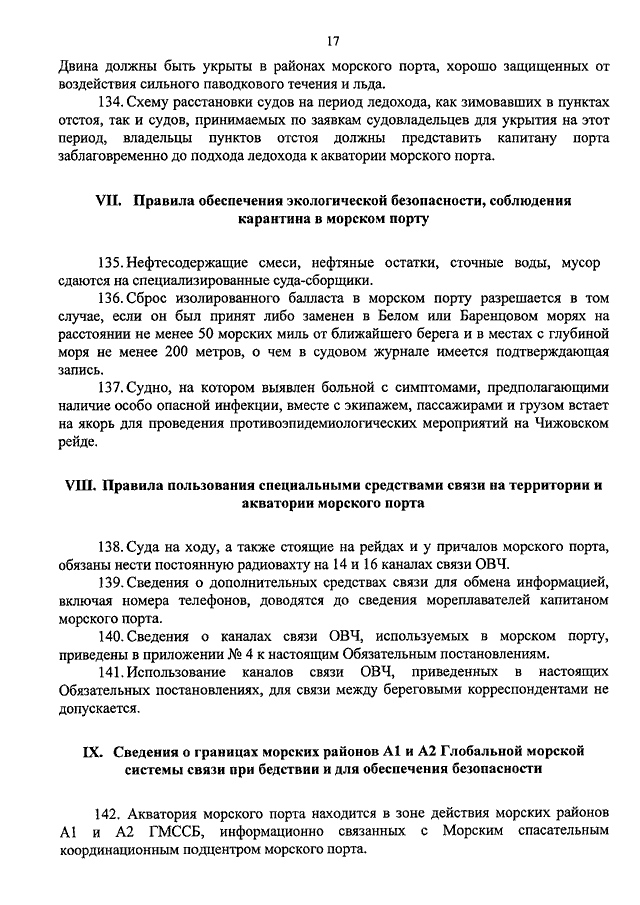 17

Двина должны быть укрыты в районах морского порта, хорошо защищенных от воздействия сильного паводкового течения и льда.

134. Схему расстановки судов на период ледохода, как зимовавших в пунктах отстоя, так и судов, принимаемых по заявкам судовладельцев для укрытия на этот период, владельцы пунктов отстоя должны представить капитану порта заблаговременно до подхода ледохода к акватории морского порта.

VII. Правила обеспечения экологической безопасности, соблюдения карантина в морском порту

135. Нефтесодержащие смеси, нефтяные остатки, сточные воды, мусор сдаются на специализированные суда-сборщики.

136. Сброс изолированного балласта в морском порту разрешается в том случае, если он был принят либо заменен в Белом или Баренцовом морях на расстоянии не менее 50 морских миль от ближайшего берега и в местах с глубиной моря не менее 200 метров, о чем в судовом журнале имеется подтверждающая запись.

137. Судно, на котором выявлен больной с симптомами, предполагающими наличие особо опасной инфекции, вместе с экипажем, пассажирами и грузом встает на якорь для проведения противоэпидемиологических мероприятий на Чижовском рейде.

VIII. Правила пользования специальными средствами связи на территории и акватории морского порта

138. Суда на ходу, а также стоящие на рейдах и у причалов морского порта, обязаны нести постоянную радиовахту на 14 и 16 каналах связи ОВЧ.

139. Сведения о дополнительных средствах связи для обмена информацией, включая номера телефонов, доводятся до сведения мореплавателей капитаном морского порта.

140. Сведения о каналах связи ОВЧ, используемых в морском порту, приведены в приложении № 4 к настоящим Обязательным постановлениям.

141. Использование каналов связи ОВЧ, приведенных в настоящих Обязательных постановлениях, для связи между береговыми корреспондентами не допускается.

IX. Сведения о границах морских районов А1 и А2 Глобальной морской системы связи при бедствии и для обеспечения безопасности

142. Акватория морского порта находится в зоне действия морских районов А1 и А2 ГМССБ, информационно связанных с Морским спасательным координационным подцентром морского порта.